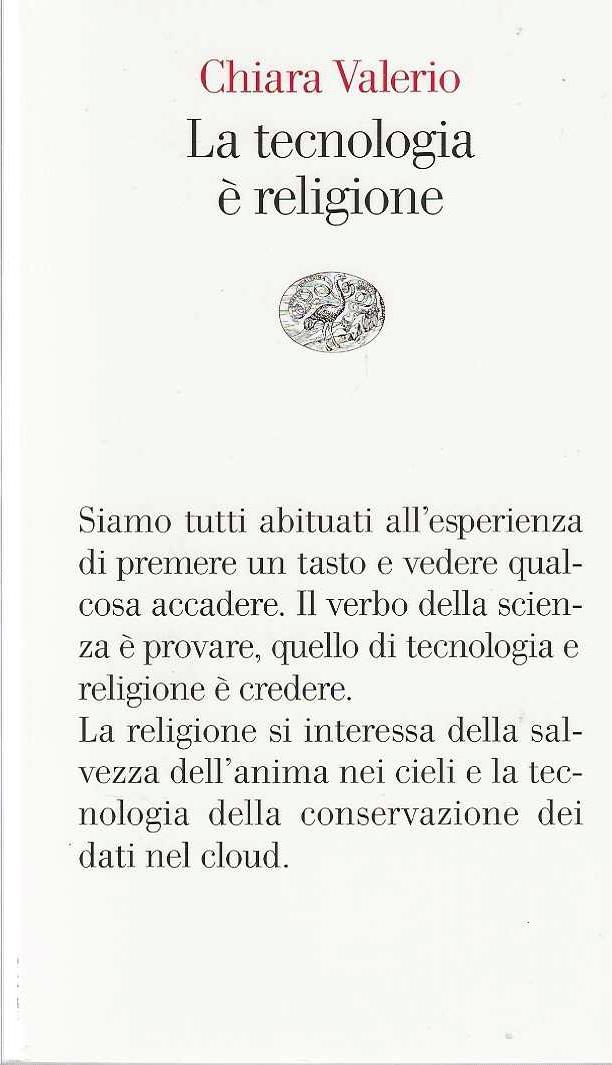 Chiara Valerio

La tecnologia
è religione

Siamo tutti abituati all'esperienza di premere un tasto e vedere qualcosa accadere. Il verbo della scienza è provare, quello di tecnologia e religione è credere.
La religione si interessa della salvezza dell'anima nei cieli e la tecnologia della conservazione dei dati nel cloud.